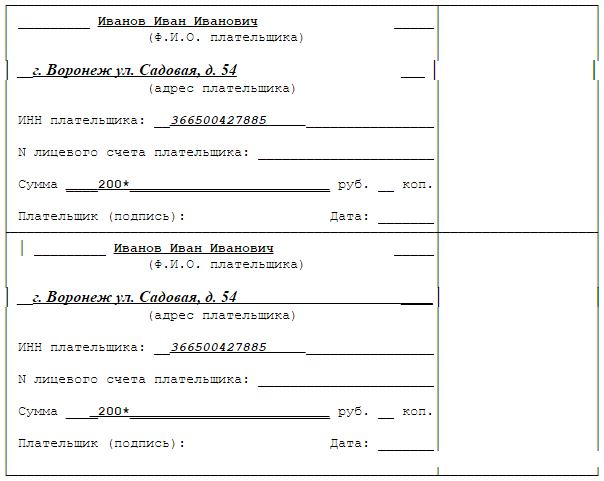 Иванов Иван Иванович
(Ф.И.О. плательщика)

г. Воронеж ул. Садовая, д. 54
(адрес плательщика)

ИНН плательщика: 366500427885

N лицевого счета плательщика:

Сумма 200* руб. коп.

Плательщик (подпись): Дата:

Иванов Иван Иванович
(Ф.И.О. плательщика)

г. Воронеж ул. Садовая, д. 54
(адрес плательщика)

ИНН плательщика: 366500427885

N лицевого счета плательщика:

Сумма 200* руб. коп.

Плательщик (подпись): Дата: